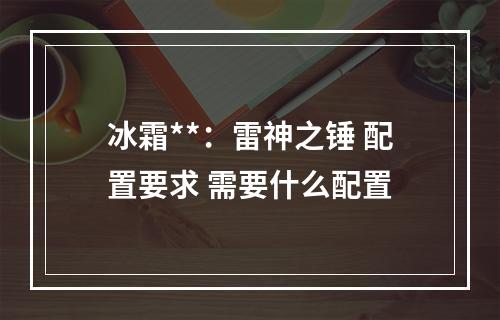 冰霜**：雷神之锤 配置要求 需要什么配置